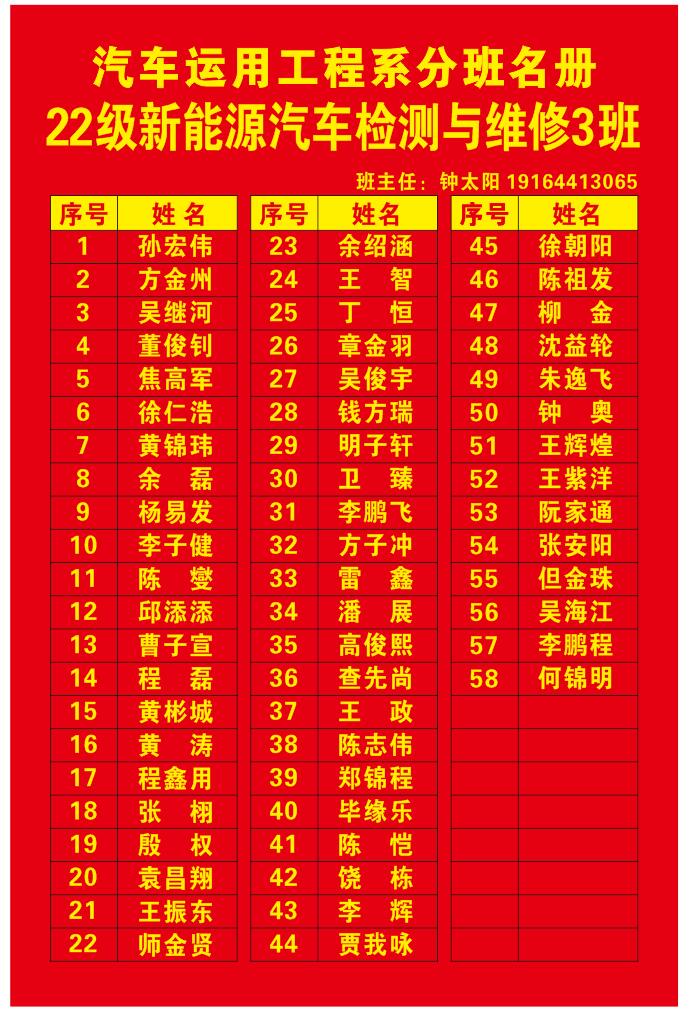 汽车运用工程系分班名册
22级新能源汽车检测与维修3班

班主任：钟太阳 19164413065

| 序号 | 姓名 |
|---|---|
| 1 | 孙宏伟 |
| 2 | 方金州 |
| 3 | 吴继河 |
| 4 | 董俊钊 |
| 5 | 焦高军 |
| 6 | 徐仁浩 |
| 7 | 黄锦玮 |
| 8 | 余 磊 |
| 9 | 杨易发 |
| 10 | 李子健 |
| 11 | 陈 燮 |
| 12 | 邱添添 |
| 13 | 曹子宣 |
| 14 | 程 磊 |
| 15 | 黄彬城 |
| 16 | 黄 涛 |
| 17 | 程鑫用 |
| 18 | 张 栩 |
| 19 | 殷 权 |
| 20 | 袁昌翔 |
| 21 | 王振东 |
| 22 | 师金贤 |

| 序号 | 姓名 |
|---|---|
| 23 | 余绍涵 |
| 24 | 王 智 |
| 25 | 丁 恒 |
| 26 | 章金羽 |
| 27 | 吴俊宇 |
| 28 | 钱方瑞 |
| 29 | 明子轩 |
| 30 | 卫 臻 |
| 31 | 李鹏飞 |
| 32 | 方子冲 |
| 33 | 雷 鑫 |
| 34 | 潘 展 |
| 35 | 高俊熙 |
| 36 | 查先尚 |
| 37 | 王 政 |
| 38 | 陈志伟 |
| 39 | 郑锦程 |
| 40 | 毕缘乐 |
| 41 | 陈 恺 |
| 42 | 饶 栋 |
| 43 | 李 辉 |
| 44 | 贾我咏 |

| 序号 | 姓名 |
|---|---|
| 45 | 徐朝阳 |
| 46 | 陈祖发 |
| 47 | 柳 金 |
| 48 | 沈益轮 |
| 49 | 朱逸飞 |
| 50 | 钟 奥 |
| 51 | 王辉煌 |
| 52 | 王紫洋 |
| 53 | 阮家通 |
| 54 | 张安阳 |
| 55 | 但金珠 |
| 56 | 吴海江 |
| 57 | 李鹏程 |
| 58 | 何锦明 |